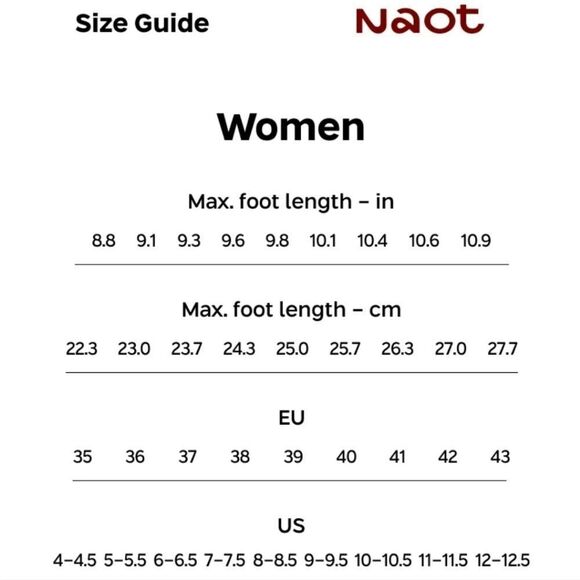 Size Guide

Naot

Women

Max. foot length – in

8.8 9.1 9.3 9.6 9.8 10.1 10.4 10.6 10.9

Max. foot length – cm

22.3 23.0 23.7 24.3 25.0 25.7 26.3 27.0 27.7

EU

35 36 37 38 39 40 41 42 43

US

4–4.5 5–5.5 6–6.5 7–7.5 8–8.5 9–9.5 10–10.5 11–11.5 12–12.5